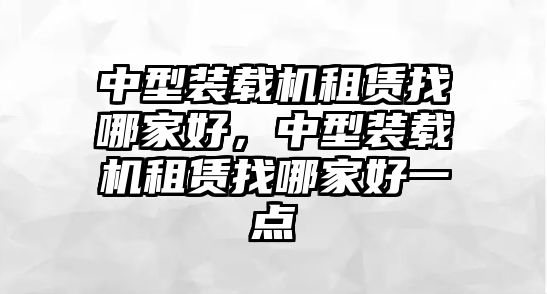 中型装载机租赁找哪家好，中型装载机租赁找哪家好一点